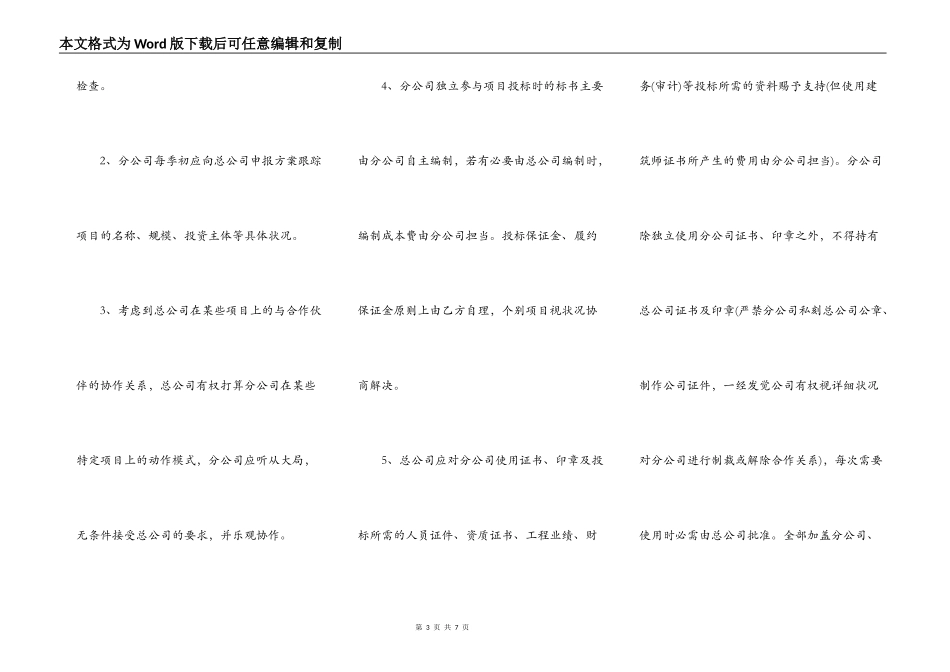 本文格式为Word版下载后可任意编辑和复制

检查。

2、分公司每季初应向总公司申报方案跟踪项目的名称、规模、投资主体等具体状况。

3、考虑到总公司在某些项目上的与合作伙伴的协作关系，总公司有权打算分公司在某些特定项目上的动作模式，分公司应听从大局，无条件接受总公司的要求，并乐观协作。

4、分公司独立参与项目投标时的标书主要由分公司自主编制，若有必要由总公司编制时，编制成本费由分公司担当。投标保证金、履约保证金原则上由乙方自理，个别项目视状况协商解决。

5、总公司应对分公司使用证书、印章及投标所需的人员证件、资质证书、工程业绩、财务(审计)等投标所需的资料赐予支持(但使用建筑师证书所产生的费用由分公司担当)。分公司除独立使用分公司证书、印章之外，不得持有总公司证书及印章(严禁分公司私刻总公司公章、制作公司证件，一经发觉公司有权视详细状况对分公司进行制裁或解除合作关系)，每次需要使用时必需由总公司批准。全部加盖分公司、

第 3 页 共 7 页